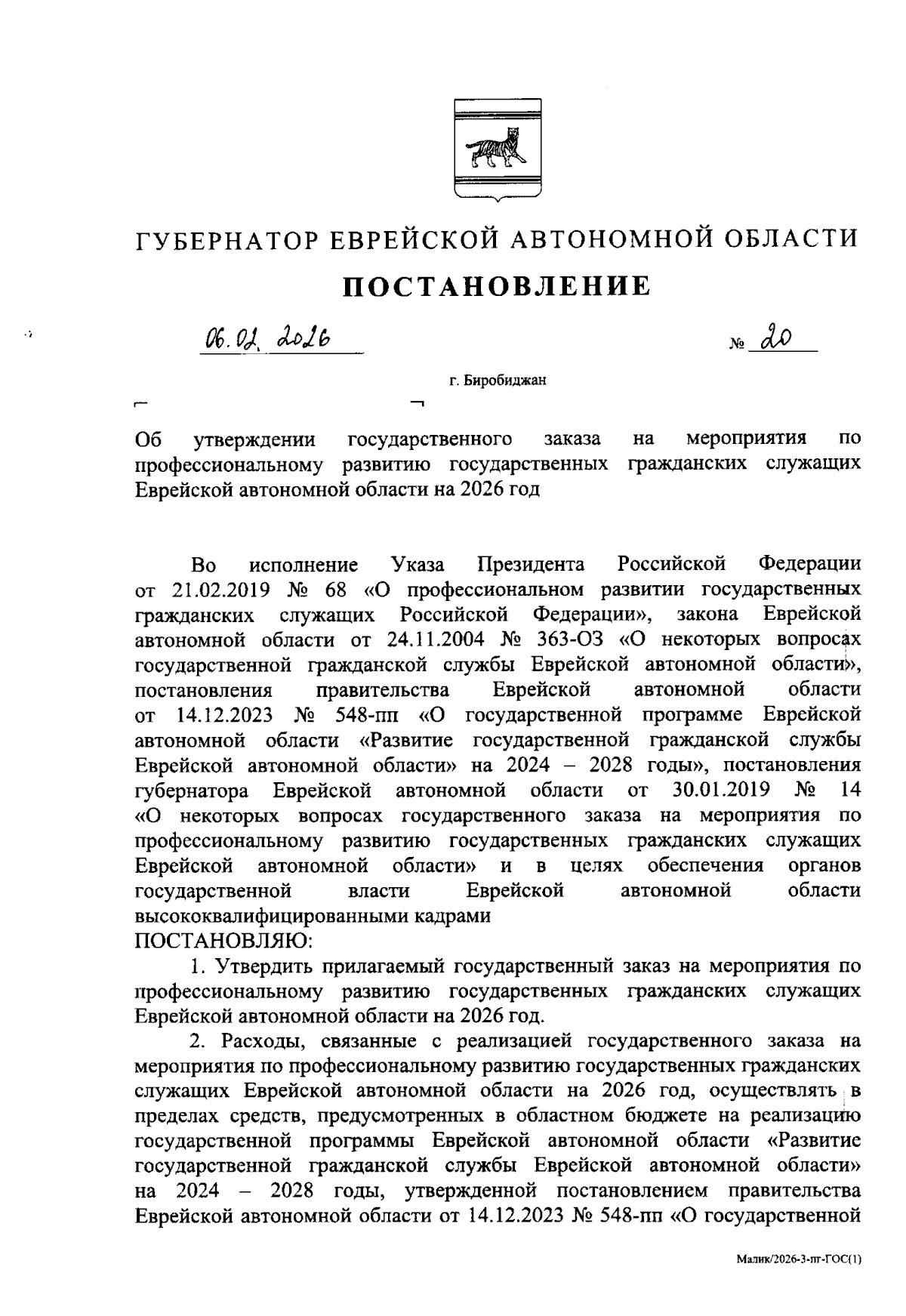 ГУБЕРНАТОР ЕВРЕЙСКОЙ АВТОНОМНОЙ ОБЛАСТИ

ПОСТАНОВЛЕНИЕ

06.02.2026 № 20

г. Биробиджан

Об утверждении государственного заказа на мероприятия по профессиональному развитию государственных гражданских служащих Еврейской автономной области на 2026 год

Во исполнение Указа Президента Российской Федерации от 21.02.2019 № 68 «О профессиональном развитии государственных гражданских служащих Российской Федерации», закона Еврейской автономной области от 24.11.2004 № 363-ОЗ «О некоторых вопросах государственной гражданской службы Еврейской автономной области», постановления правительства Еврейской автономной области от 14.12.2023 № 548-пп «О государственной программе Еврейской автономной области «Развитие государственной гражданской службы Еврейской автономной области» на 2024 – 2028 годы», постановления губернатора Еврейской автономной области от 30.01.2019 № 14 «О некоторых вопросах государственного заказа на мероприятия по профессиональному развитию государственных гражданских служащих Еврейской автономной области» и в целях обеспечения органов государственной власти Еврейской автономной области высококвалифицированными кадрами
ПОСТАНОВЛЯЮ:

1. Утвердить прилагаемый государственный заказ на мероприятия по профессиональному развитию государственных гражданских служащих Еврейской автономной области на 2026 год.

2. Расходы, связанные с реализацией государственного заказа на мероприятия по профессиональному развитию государственных гражданских служащих Еврейской автономной области на 2026 год, осуществлять в пределах средств, предусмотренных в областном бюджете на реализацию государственной программы Еврейской автономной области «Развитие государственной гражданской службы Еврейской автономной области» на 2024 – 2028 годы, утвержденной постановлением правительства Еврейской автономной области от 14.12.2023 № 548-пп «О государственной

Малик/2026-3-пг-ГОС(1)